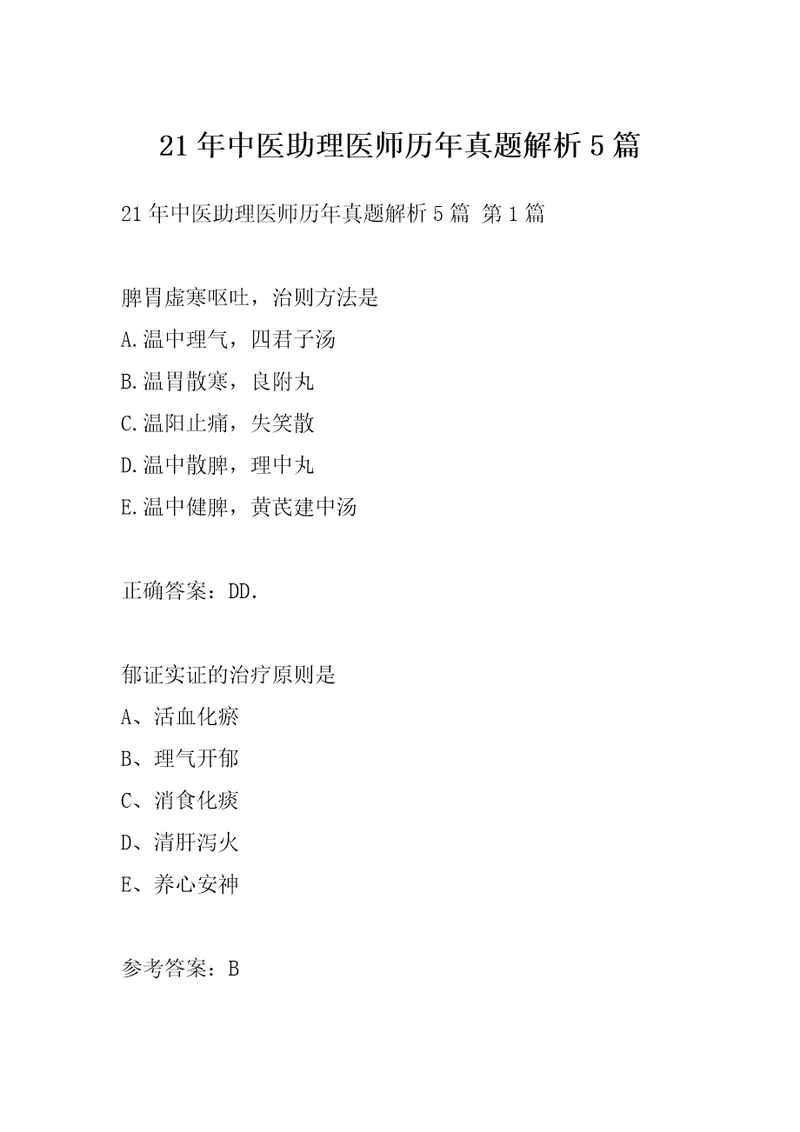 21年中医助理医师历年真题解析5篇

21年中医助理医师历年真题解析5篇 第1篇

脾胃虚寒呕吐，治则方法是

A.温中理气，四君子汤

B.温胃散寒，良附丸

C.温阳止痛，失笑散

D.温中散脾，理中丸

E.温中健脾，黄芪建中汤

正确答案：DD.

郁证实证的治疗原则是

A、活血化瘀

B、理气开郁

C、消食化痰

D、清肝泻火

E、养心安神

参考答案：B